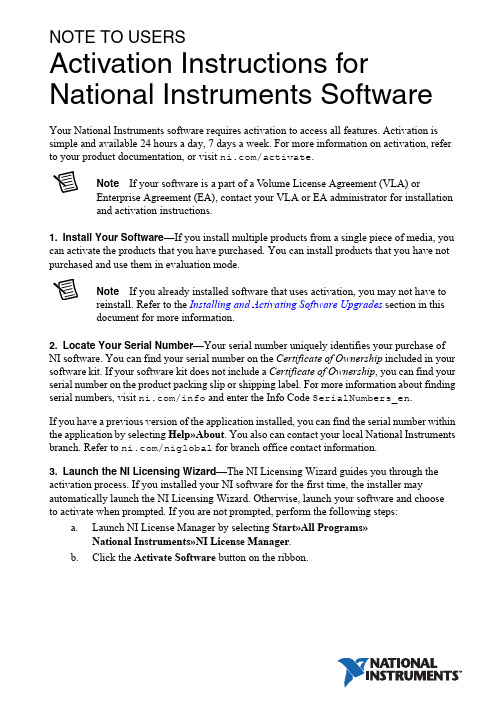 NOTE TO USERS

Activation Instructions for National Instruments Software

Your National Instruments software requires activation to access all features. Activation is simple and available 24 hours a day, 7 days a week. For more information on activation, refer to your product documentation, or visit ni.com/activate.

Note If your software is a part of a Volume License Agreement (VLA) or Enterprise Agreement (EA), contact your VLA or EA administrator for installation and activation instructions.

1. Install Your Software—If you install multiple products from a single piece of media, you can activate the products that you have purchased. You can install products that you have not purchased and use them in evaluation mode.

Note If you already installed software that uses activation, you may not have to reinstall. Refer to the Installing and Activating Software Upgrades section in this document for more information.

2. Locate Your Serial Number—Your serial number uniquely identifies your purchase of NI software. You can find your serial number on the Certificate of Ownership included in your software kit. If your software kit does not include a Certificate of Ownership, you can find your serial number on the product packing slip or shipping label. For more information about finding serial numbers, visit ni.com/info and enter the Info Code SerialNumbers_en.

If you have a previous version of the application installed, you can find the serial number within the application by selecting Help»About. You also can contact your local National Instruments branch. Refer to ni.com/niglobal for branch office contact information.

3. Launch the NI Licensing Wizard—The NI Licensing Wizard guides you through the activation process. If you installed your NI software for the first time, the installer may automatically launch the NI Licensing Wizard. Otherwise, launch your software and choose to activate when prompted. If you are not prompted, perform the following steps:

a. Launch NI License Manager by selecting Start»All Programs» National Instruments»NI License Manager.

b. Click the Activate Software button on the ribbon.

NATIONAL INSTRUMENTS™